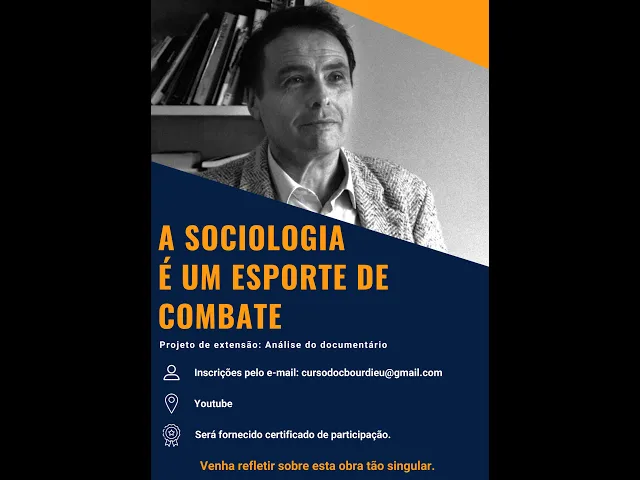 A SOCIOLOGIA
É UM ESPORTE DE
COMBATE

Projeto de extensão: Análise do documentário

Inscrições pelo e-mail: cursodocbourdieu@gmail.com

Youtube

Será fornecido certificado de participação.

Venha refletir sobre esta obra tão singular.